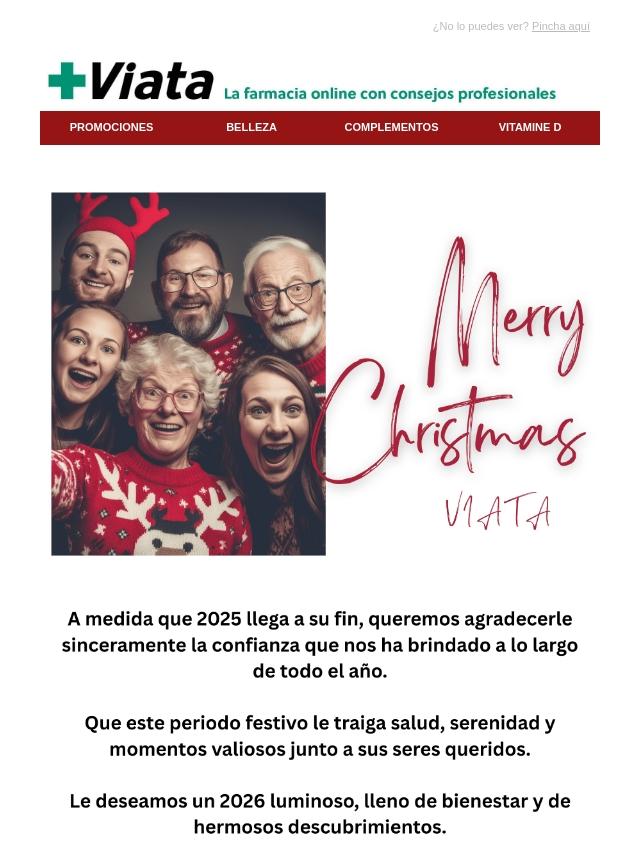 ¿No lo puedes ver? Pincha aquí

Viata La farmacia online con consejos profesionales

PROMOCIONES BELLEZA COMPLEMENTOS VITAMINE D

Merry Christmas
VIATA

A medida que 2025 llega a su fin, queremos agradecerle sinceramente la confianza que nos ha brindado a lo largo de todo el año.

Que este periodo festivo le traiga salud, serenidad y momentos valiosos junto a sus seres queridos.

Le deseamos un 2026 luminoso, lleno de bienestar y de hermosos descubrimientos.